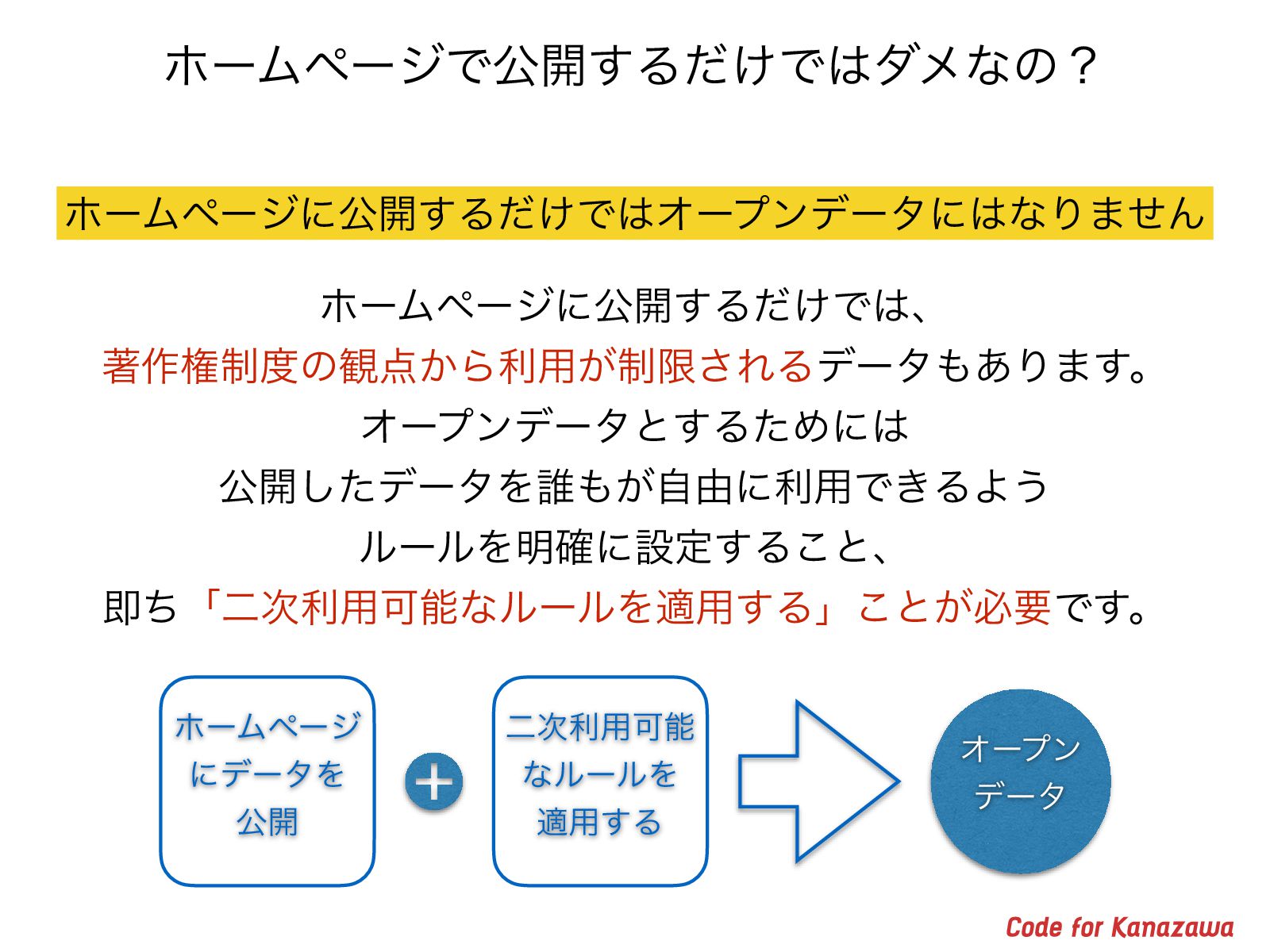 ホームページで公開するだけではダメなの？

ホームページに公開するだけではオープンデータにはなりません

ホームページに公開するだけでは、
著作権制度の観点から利用が制限されるデータもあります。
オープンデータとするためには
公開したデータを誰もが自由に利用できるよう
ルールを明確に設定すること、
即ち「二次利用可能なルールを適用する」ことが必要です。

ホームページにデータを公開

+

二次利用可能なルールを適用する

オープンデータ

Code for Kanazawa